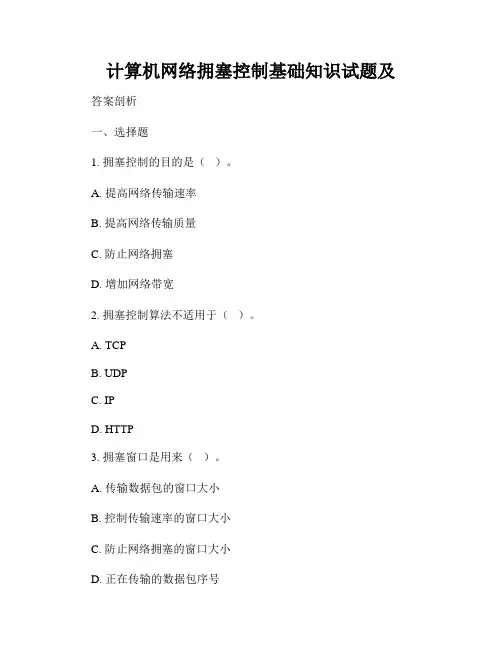 计算机网络拥塞控制基础知识试题及

答案剖析

一、选择题

1. 拥塞控制的目的是（ ）。

A. 提高网络传输速率

B. 提高网络传输质量

C. 防止网络拥塞

D. 增加网络带宽

2. 拥塞控制算法不适用于（ ）。

A. TCP

B. UDP

C. IP

D. HTTP

3. 拥塞窗口是用来（ ）。

A. 传输数据包的窗口大小

B. 控制传输速率的窗口大小

C. 防止网络拥塞的窗口大小

D. 正在传输的数据包序号